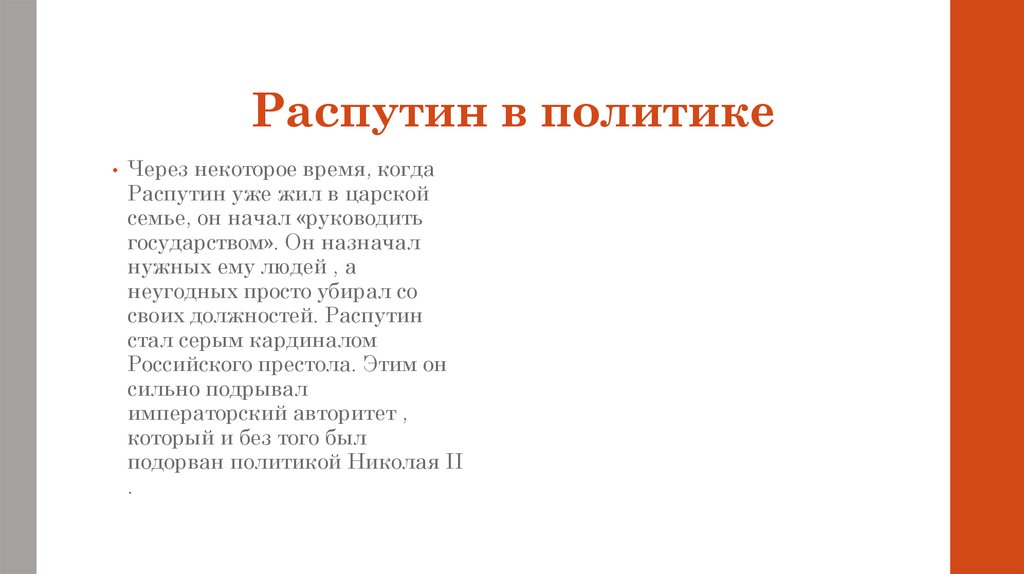 Распутин в политике

• Через некоторое время, когда Распутин уже жил в царской семье, он начал «руководить государством». Он назначал нужных ему людей , а неугодных просто убирал со своих должностей. Распутин стал серым кардиналом Российского престола. Этим он сильно подрывал императорский авторитет , который и без того был подорван политикой Николая II .